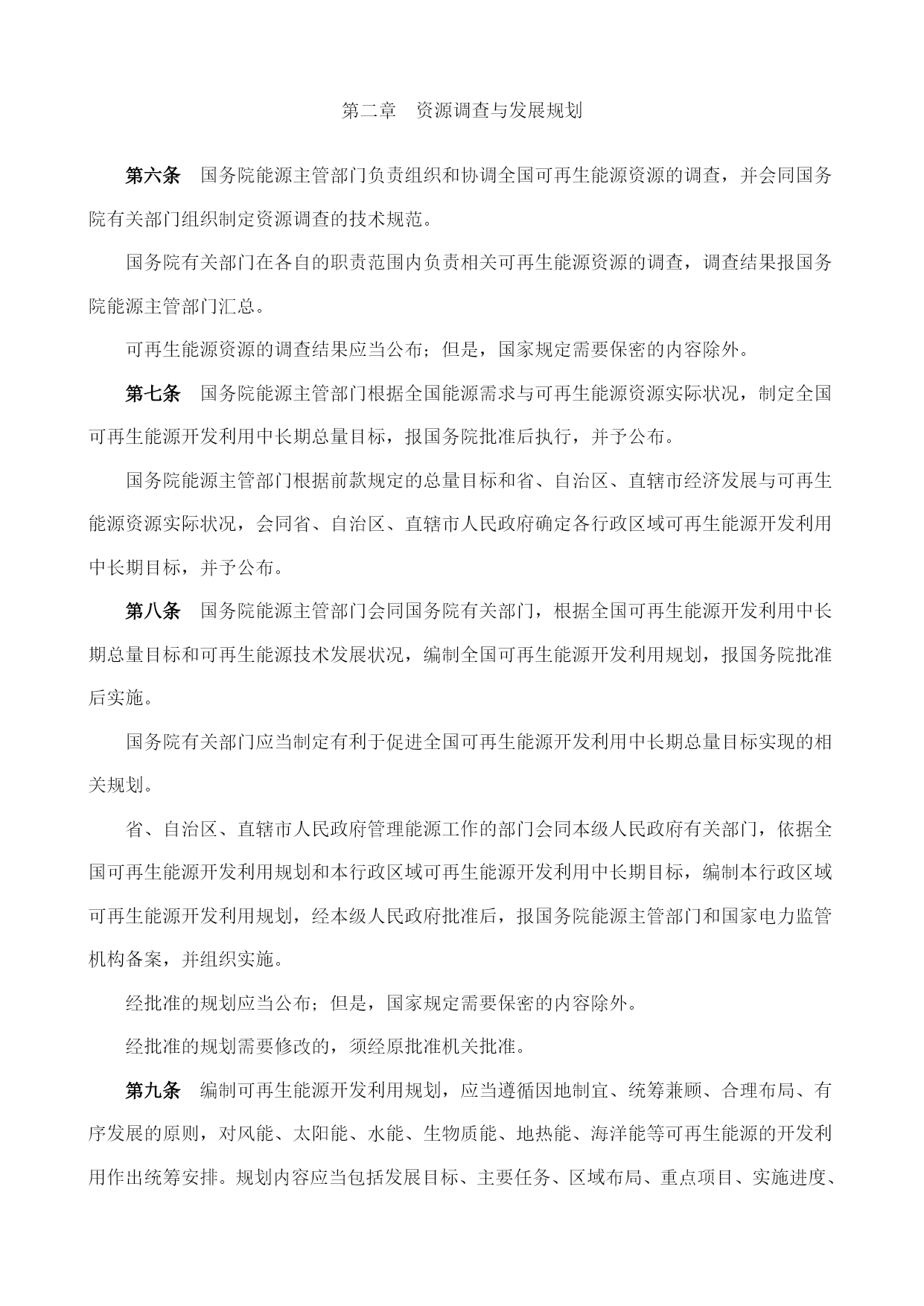 第二章　资源调查与发展规划

第六条　国务院能源主管部门负责组织和协调全国可再生能源资源的调查，并会同国务院有关部门组织制定资源调查的技术规范。

国务院有关部门在各自的职责范围内负责相关可再生能源资源的调查，调查结果报国务院能源主管部门汇总。

可再生能源资源的调查结果应当公布；但是，国家规定需要保密的内容除外。

第七条　国务院能源主管部门根据全国能源需求与可再生能源资源实际状况，制定全国可再生能源开发利用中长期总量目标，报国务院批准后执行，并予公布。

国务院能源主管部门根据前款规定的总量目标和省、自治区、直辖市经济发展与可再生能源资源实际状况，会同省、自治区、直辖市人民政府确定各行政区域可再生能源开发利用中长期目标，并予公布。

第八条　国务院能源主管部门会同国务院有关部门，根据全国可再生能源开发利用中长期总量目标和可再生能源技术发展状况，编制全国可再生能源开发利用规划，报国务院批准后实施。

国务院有关部门应当制定有利于促进全国可再生能源开发利用中长期总量目标实现的相关规划。

省、自治区、直辖市人民政府管理能源工作的部门会同本级人民政府有关部门，依据全国可再生能源开发利用规划和本行政区域可再生能源开发利用中长期目标，编制本行政区域可再生能源开发利用规划，经本级人民政府批准后，报国务院能源主管部门和国家电力监管机构备案，并组织实施。

经批准的规划应当公布；但是，国家规定需要保密的内容除外。

经批准的规划需要修改的，须经原批准机关批准。

第九条　编制可再生能源开发利用规划，应当遵循因地制宜、统筹兼顾、合理布局、有序发展的原则，对风能、太阳能、水能、生物质能、地热能、海洋能等可再生能源的开发利用作出统筹安排。规划内容应当包括发展目标、主要任务、区域布局、重点项目、实施进度、